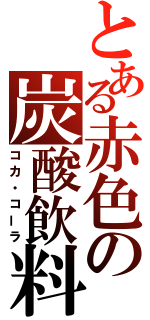 とある赤色の炭酸飲料

コカ・コーラ